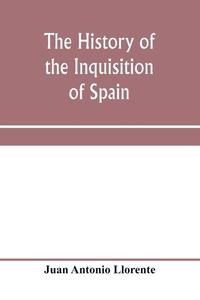 The History of the Inquisition of Spain

Juan Antonio Llorente